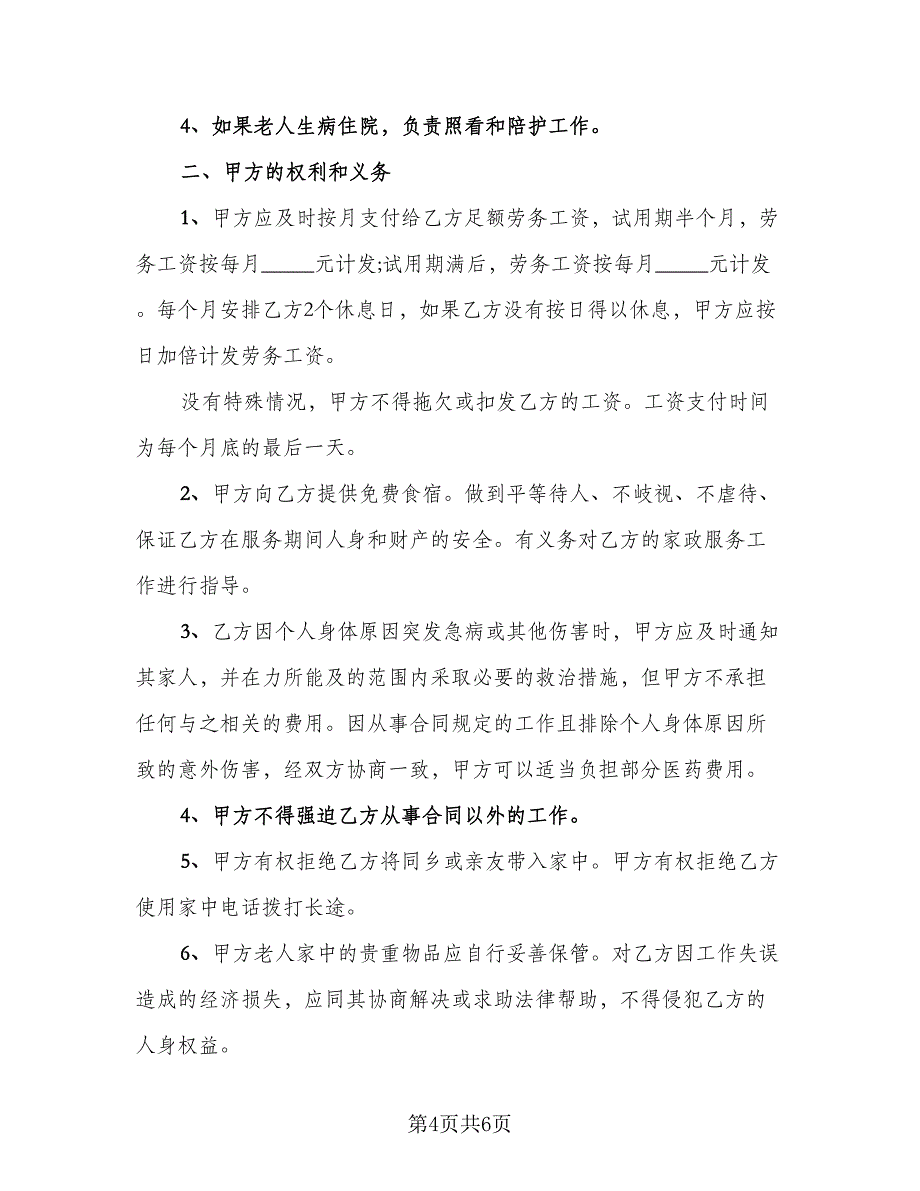 4、如果老人生病住院，负责照看和陪护工作。

二、甲方的权利和义务

1、甲方应及时按月支付给乙方足额劳务工资，试用期半个月，劳务工资按每月_____元计发;试用期满后，劳务工资按每月_____元计发。每个月安排乙方2个休息日，如果乙方没有按日得以休息，甲方应按日加倍计发劳务工资。

没有特殊情况，甲方不得拖欠或扣发乙方的工资。工资支付时间为每个月底的最后一天。

2、甲方向乙方提供免费食宿。做到平等待人、不歧视、不虐待、保证乙方在服务期间人身和财产的安全。有义务对乙方的家政服务工作进行指导。

3、乙方因个人身体原因突发急病或其他伤害时，甲方应及时通知其家人，并在力所能及的范围内采取必要的救治措施，但甲方不承担任何与之相关的费用。因从事合同规定的工作且排除个人身体原因所致的意外伤害，经双方协商一致，甲方可以适当负担部分医药费用。

4、甲方不得强迫乙方从事合同以外的工作。

5、甲方有权拒绝乙方将同乡或亲友带入家中。甲方有权拒绝乙方使用家中电话拨打长途。

6、甲方老人家中的贵重物品应自行妥善保管。对乙方因工作失误造成的经济损失，应同其协商解决或求助法律帮助，不得侵犯乙方的人身权益。

第4页共6页